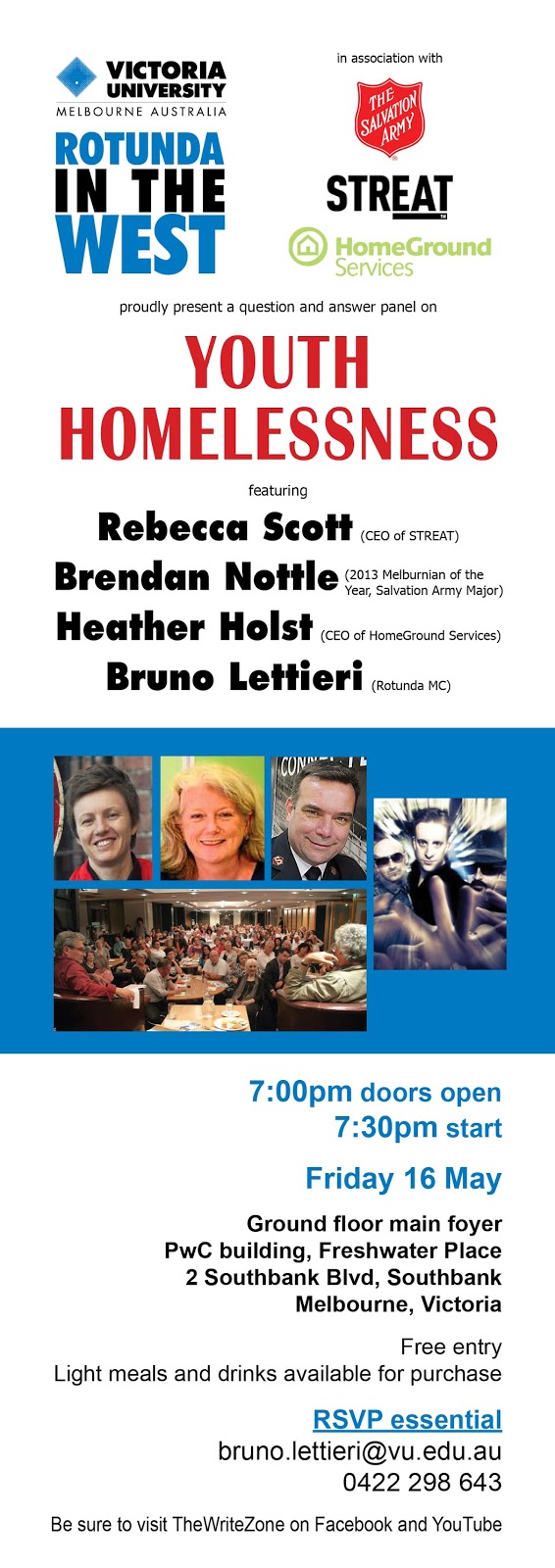 VICTORIA UNIVERSITY
MELBOURNE AUSTRALIA

ROTUNDA IN THE WEST

in association with

THE SALVATION ARMY

STREAT

HomeGround Services

proudly present a question and answer panel on

YOUTH HOMELESSNESS

featuring

Rebecca Scott (CEO of STREAT)
Brendan Nottle (2013 Melburnian of the Year, Salvation Army Major)
Heather Holst (CEO of HomeGround Services)
Bruno Lettieri (Rotunda MC)

7:00pm doors open
7:30pm start

Friday 16 May

Ground floor main foyer
PwC building, Freshwater Place
2 Southbank Blvd, Southbank
Melbourne, Victoria

Free entry
Light meals and drinks available for purchase

RSVP essential
bruno.lettieri@vu.edu.au
0422 298 643

Be sure to visit TheWriteZone on Facebook and YouTube